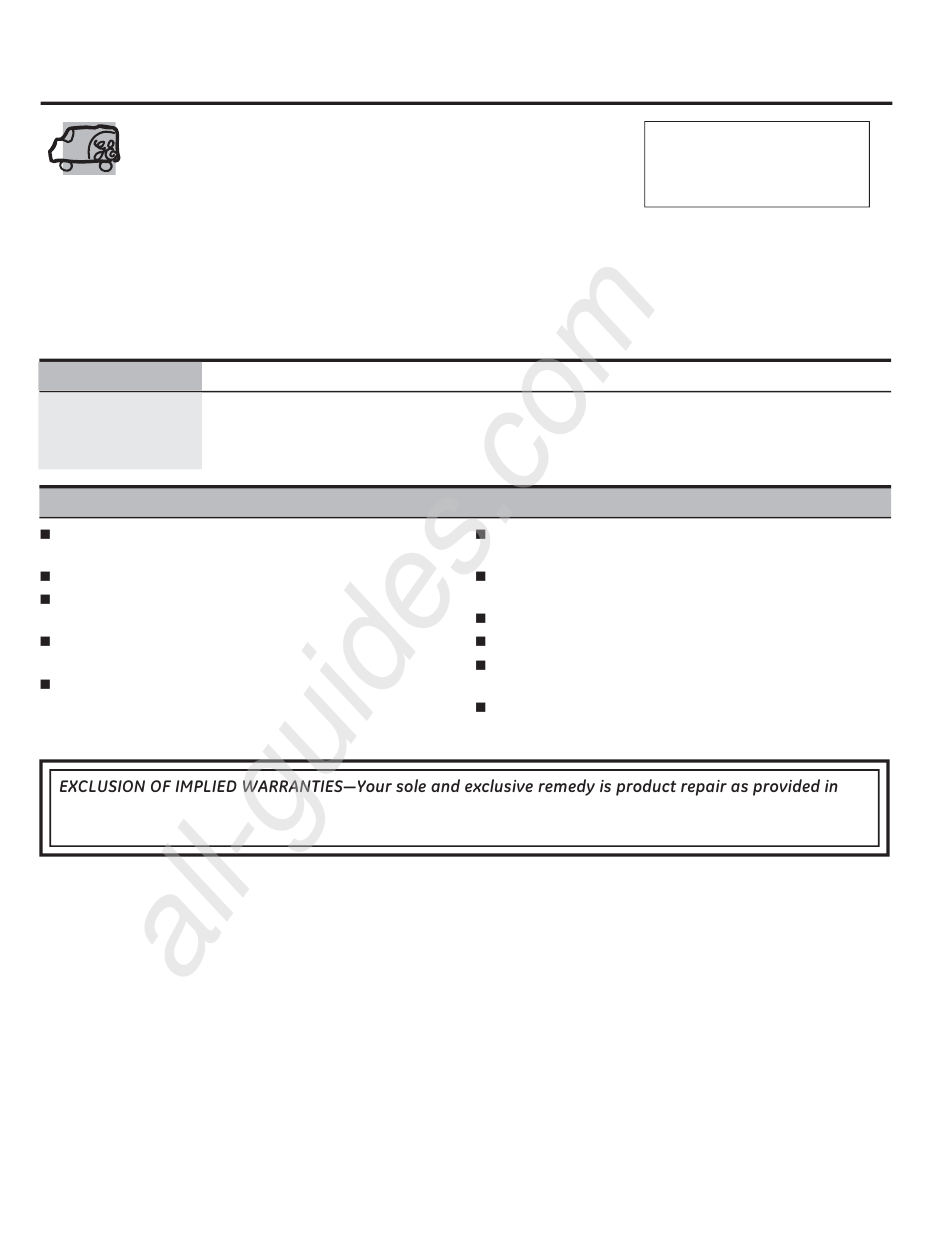 EXCLUSION OF IMPLIED WARRANTIES—Your sole and exclusive remedy is product repair as provided in

all-guides.com